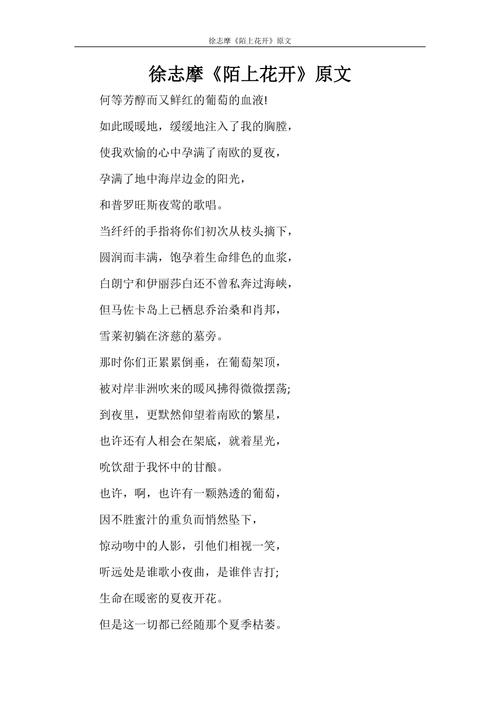 徐志摩《陌上花开》原文

徐志摩《陌上花开》原文

何等芳醇而又鲜红的葡萄的血液!

如此暖暖地，缓缓地注入了我的胸膛，

使我欢愉的心中孕满了南欧的夏夜，

孕满了地中海岸边金的阳光，

和普罗旺斯夜莺的歌唱。

当纤纤的手指将你们初次从枝头摘下，

圆润而丰满，饱孕着生命绯色的血浆，

白朗宁和伊丽莎白还不曾私奔过海峡，

但马佐卡岛上已栖息乔治桑和肖邦，

雪莱初躺在济慈的墓旁。

那时你们正累累倒垂，在葡萄架顶，

被对岸非洲吹来的暖风拂得微微摆荡;

到夜里，更默然仰望着南欧的繁星，

也许还有人相会在架底，就着星光，

吮饮甜于我怀中的甘酿。

也许，啊，也许有一颗熟透的葡萄，

因不胜蜜汁的重负而悄然坠下，

惊动吻中的人影，引他们相视一笑，

听远处是谁歌小夜曲，是谁伴吉打;

生命在暖密的夏夜开花。

但是这一切都已经随那个夏季枯萎。